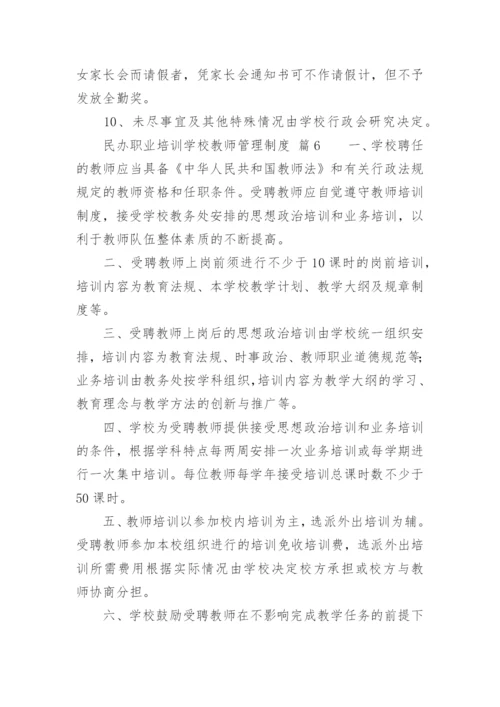 女家长会而请假者，凭家长会通知书可不作请假计，但不予发放全勤奖。

10、未尽事宜及其他特殊情况由学校行政会研究决定。

民办职业培训学校教师管理制度 篇6　　一、学校聘任的教师应当具备《中华人民共和国教师法》和有关行政法规规定的教师资格和任职条件。受聘教师应自觉遵守教师培训制度，接受学校教务处安排的思想政治培训和业务培训，以利于教师队伍整体素质的不断提高。

二、受聘教师上岗前须进行不少于10课时的岗前培训，培训内容为教育法规、本学校教学计划、教学大纲及规章制度等。

三、受聘教师上岗后的思想政治培训由学校统一组织安排，培训内容为教育法规、时事政治、教师职业道德规范等；业务培训由教务处按学科组织，培训内容为教学大纲的学习、教育理念与教学方法的创新与推广等。

四、学校为受聘教师提供接受思想政治培训和业务培训的条件，根据学科特点每两周安排一次业务培训或每学期进行一次集中培训。每位教师每学年接受培训总课时数不少于50课时。

五、教师培训以参加校内培训为主，选派外出培训为辅。受聘教师参加本校组织进行的培训免收培训费，选派外出培训所需费用根据实际情况由学校决定校方承担或校方与教师协商分担。

六、学校鼓励受聘教师在不影响完成教学任务的前提下